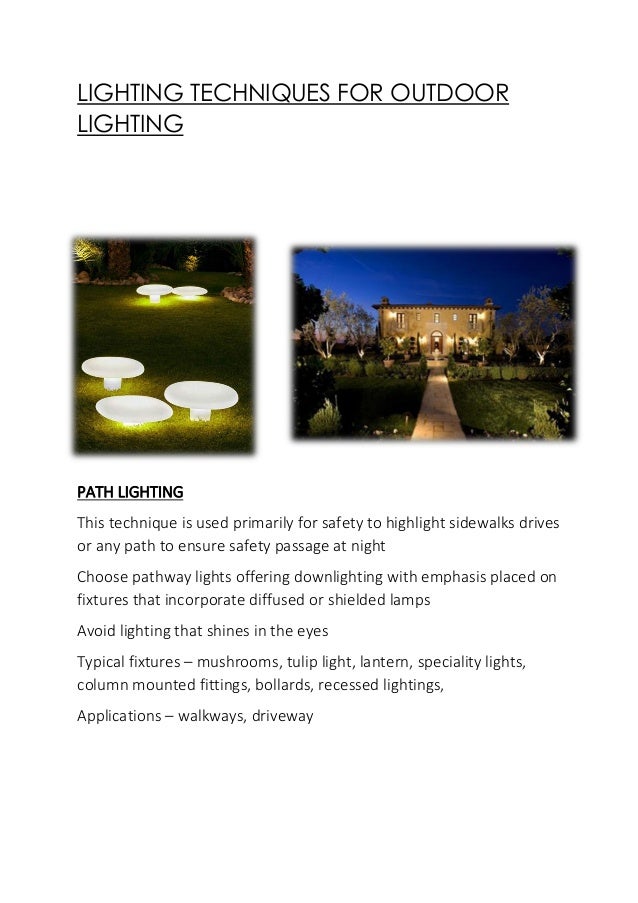 LIGHTING TECHNIQUES FOR OUTDOOR LIGHTING

PATH LIGHTING

This technique is used primarily for safety to highlight sidewalks drives or any path to ensure safety passage at night

Choose pathway lights offering downlighting with emphasis placed on fixtures that incorporate diffused or shielded lamps

Avoid lighting that shines in the eyes

Typical fixtures – mushrooms, tulip light, lantern, speciality lights, column mounted fittings, bollards, recessed lightings,

Applications – walkways, driveway